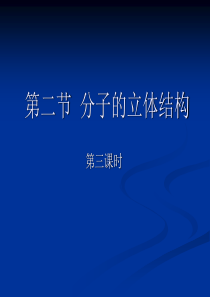 第二节 分子的立体结构

第三课时